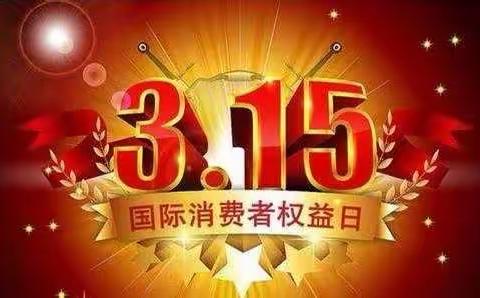 3.15

国际消费者权益日